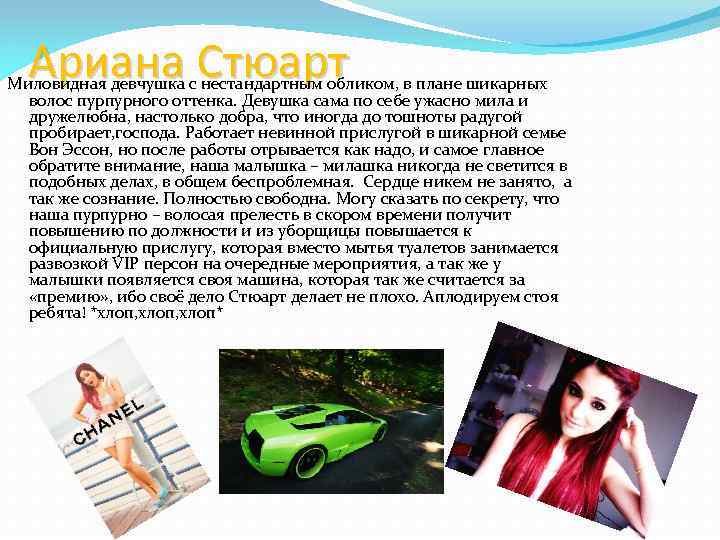 Ариана Стюарт

Миловидная девчушка с нестандартным обликом, в плане шикарных волос пурпурного оттенка. Девушка сама по себе ужасно мила и дружелюбна, настолько добра, что иногда до тошноты радугой пробирает,господа. Работает невинной прислугой в шикарной семье Вон Эссон, но после работы отрывается как надо, и самое главное обратите внимание, наша малышка – милашка никогда не светится в подобных делах, в общем беспроблемная. Сердце никем не занято, а так же сознание. Полностью свободна. Могу сказать по секрету, что наша пурпурно – волосая прелесть в скором времени получит повышению по должности и из уборщицы повышается к официальную прислугу, которая вместо мытья туалетов занимается развозкой VIP персон на очередные мероприятия, а так же у малышки появляется своя машина, которая так же считается за «премию», ибо своё дело Стюарт делает не плохо. Аплодируем стоя ребята! *хлоп,хлоп,хлоп*

CHANEL